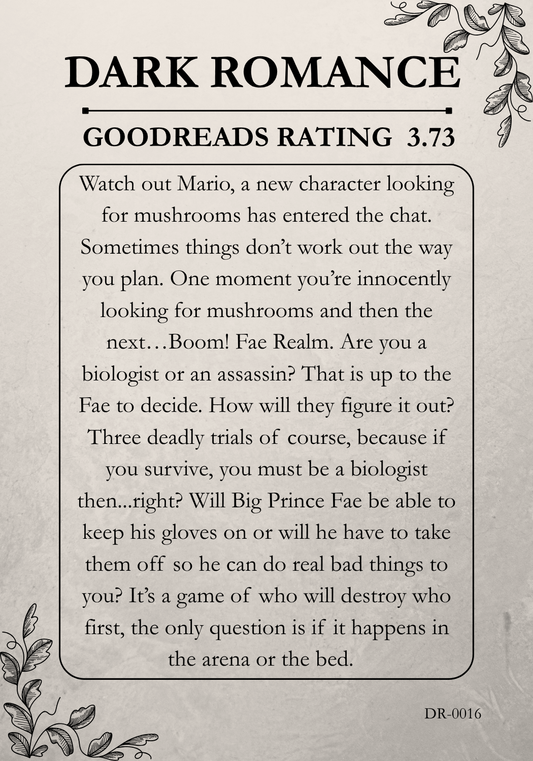 DARK ROMANCE

GOODREADS RATING 3.73

Watch out Mario, a new character looking for mushrooms has entered the chat. Sometimes things don't work out the way you plan. One moment you're innocently looking for mushrooms and then the next…Boom! Fae Realm. Are you a biologist or an assassin? That is up to the Fae to decide. How will they figure it out? Three deadly trials of course, because if you survive, you must be a biologist then...right? Will Big Prince Fae be able to keep his gloves on or will he have to take them off so he can do real bad things to you? It's a game of who will destroy who first, the only question is if it happens in the arena or the bed.

DR-0016